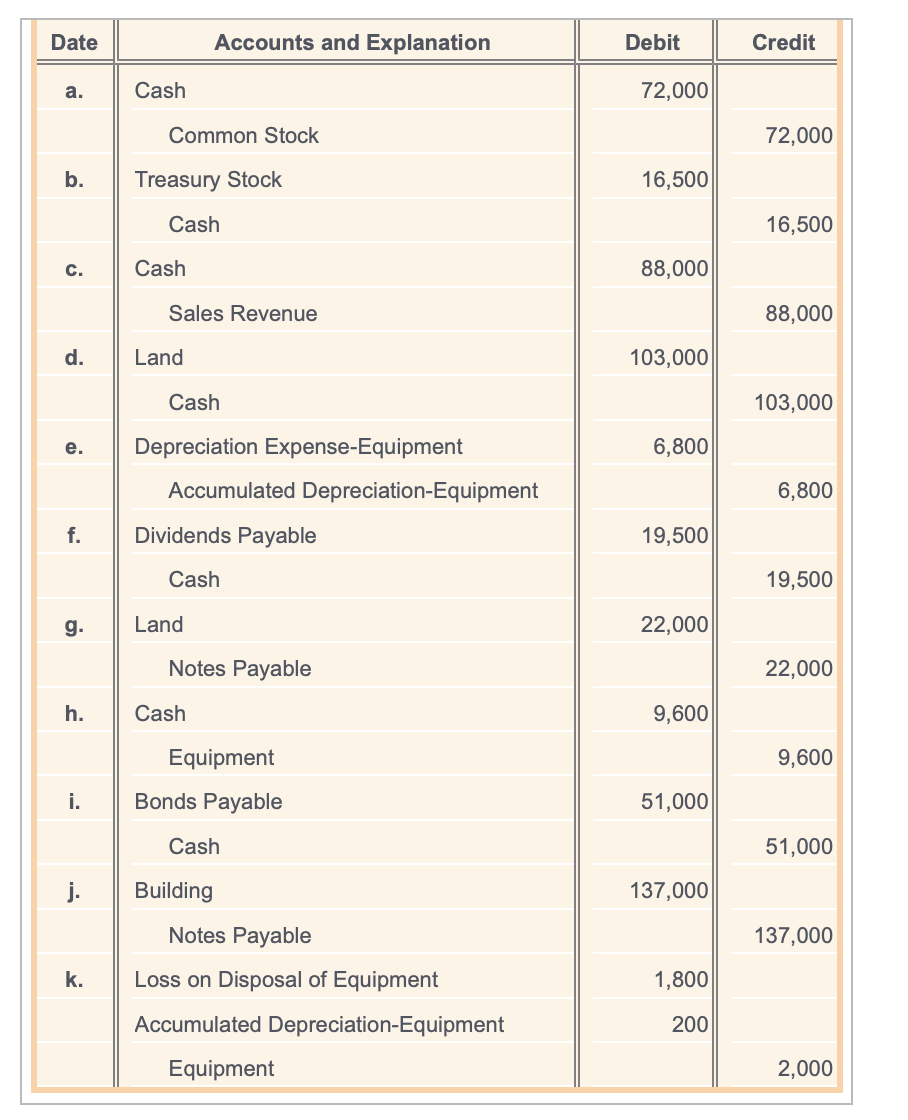 | Date | Accounts and Explanation | Debit | Credit |
|---|---|---|---|
| a. | Cash | 72,000 | |
| | Common Stock | | 72,000 |
| b. | Treasury Stock | 16,500 | |
| | Cash | | 16,500 |
| c. | Cash | 88,000 | |
| | Sales Revenue | | 88,000 |
| d. | Land | 103,000 | |
| | Cash | | 103,000 |
| e. | Depreciation Expense-Equipment | 6,800 | |
| | Accumulated Depreciation-Equipment | | 6,800 |
| f. | Dividends Payable | 19,500 | |
| | Cash | | 19,500 |
| g. | Land | 22,000 | |
| | Notes Payable | | 22,000 |
| h. | Cash | 9,600 | |
| | Equipment | | 9,600 |
| i. | Bonds Payable | 51,000 | |
| | Cash | | 51,000 |
| j. | Building | 137,000 | |
| | Notes Payable | | 137,000 |
| k. | Loss on Disposal of Equipment | 1,800 | |
| | Accumulated Depreciation-Equipment | 200 | |
| | Equipment | | 2,000 |